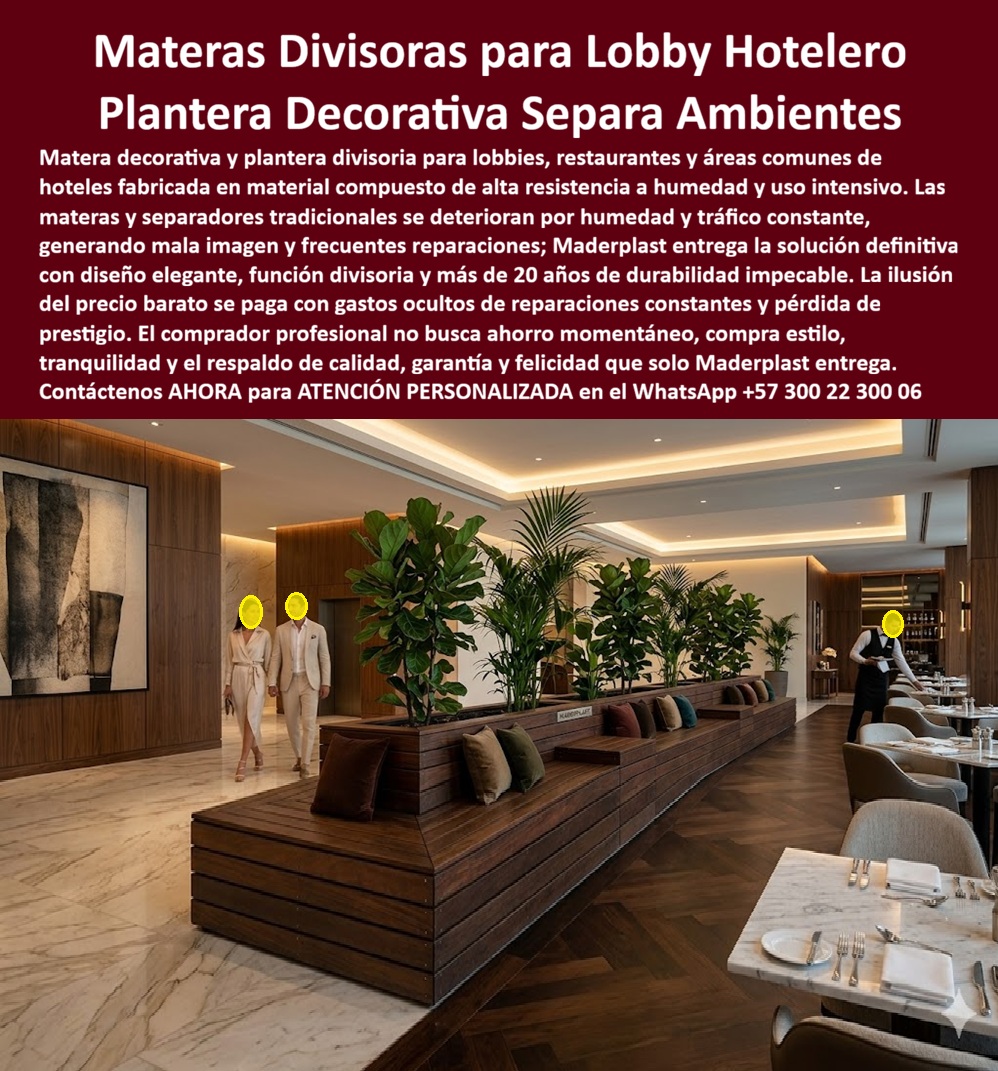 Materas Divisoras para Lobby Hotelero Plantera Decorativa Separa Ambientes

Matera decorativa y plantera divisoria para lobbies, restaurantes y áreas comunes de hoteles fabricada en material compuesto de alta resistencia a humedad y uso intensivo. Las materas y separadores tradicionales se deterioran por humedad y tráfico constante, generando mala imagen y frecuentes reparaciones; Maderplast entrega la solución definitiva con diseño elegante, función divisoria y más de 20 años de durabilidad impecable. La ilusión del precio barato se paga con gastos ocultos de reparaciones constantes y pérdida de prestigio. El comprador profesional no busca ahorro momentáneo, compra estilo, tranquilidad y el respaldo de calidad, garantía y felicidad que solo Maderplast entrega. Contáctenos AHORA para ATENCIÓN PERSONALIZADA en el WhatsApp +57 300 22 300 06

MADERPLAST